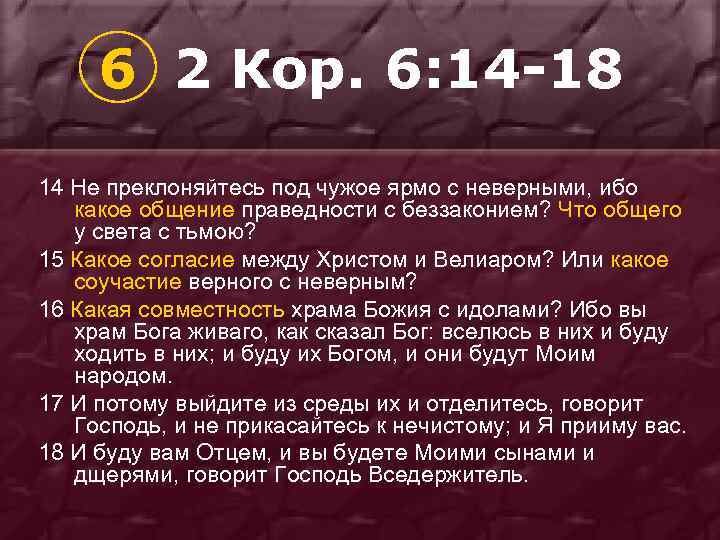 6 2 Кор. 6:14-18

14 Не преклоняйтесь под чужое ярмо с неверными, ибо какое общение праведности с беззаконием? Что общего у света с тьмою?

15 Какое согласие между Христом и Велиаром? Или какое соучастие верного с неверным?

16 Какая совместность храма Божия с идолами? Ибо вы храм Бога живаго, как сказал Бог: вселюсь в них и буду ходить в них; и буду их Богом, и они будут Моим народом.

17 И потому выйдите из среды их и отделитесь, говорит Господь, и не прикасайтесь к нечистому; и Я прииму вас.

18 И буду вам Отцем, и вы будете Моими сынами и дщерями, говорит Господь Вседержитель.